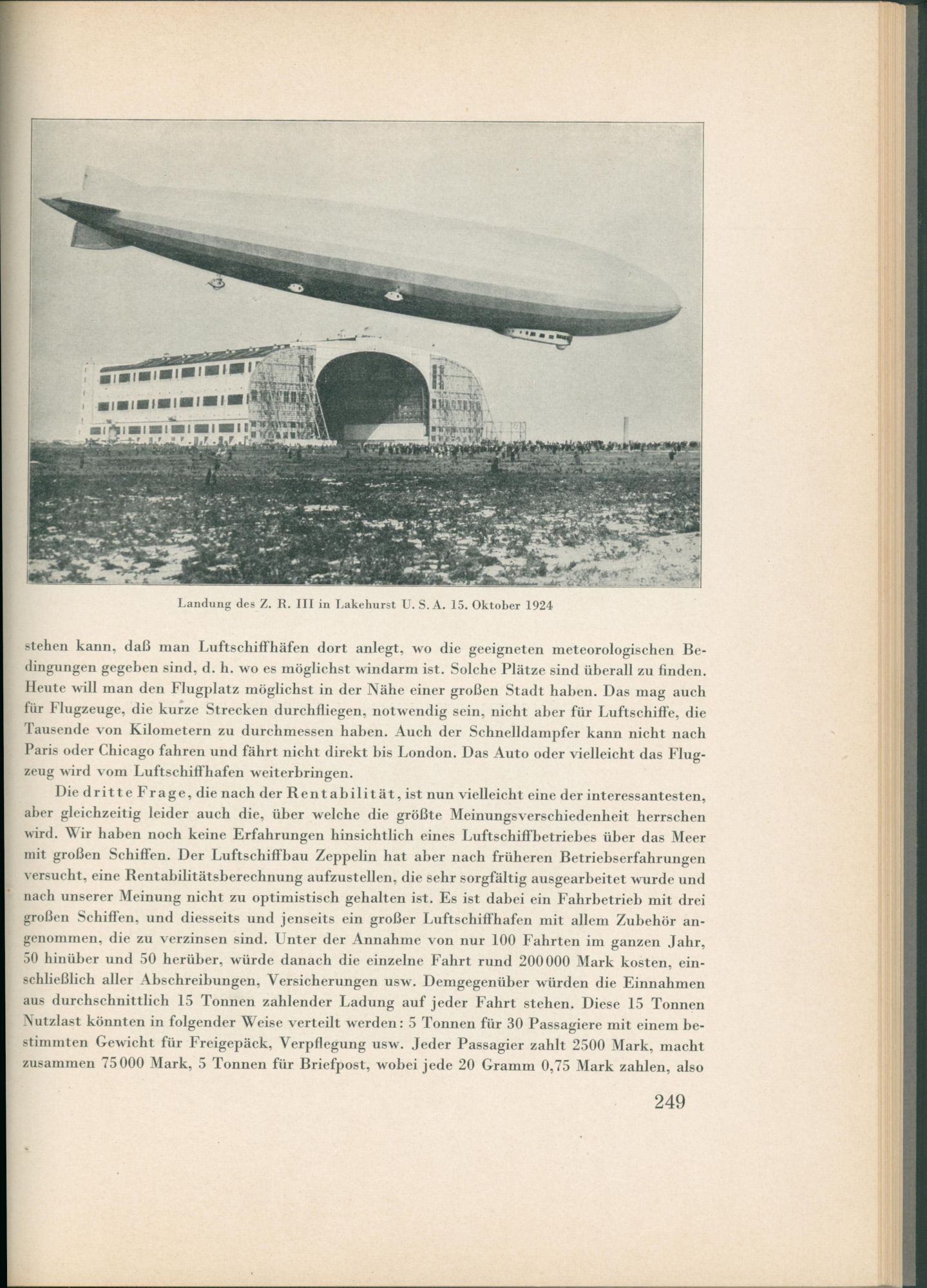 Landung des Z. R. III in Lakehurst U. S. A. 15. Oktober 1924

stehen kann, daß man Luftschiffhäfen dort anlegt, wo die geeigneten meteorologischen Bedingungen gegeben sind, d. h. wo es möglichst windarm ist. Solche Plätze sind überall zu finden. Heute will man den Flugplatz möglichst in der Nähe einer großen Stadt haben. Das mag auch für Flugzeuge, die kurze Strecken durchfliegen, notwendig sein, nicht aber für Luftschiffe, die Tausende von Kilometern zu durchmessen haben. Auch der Schnelldampfer kann nicht nach Paris oder Chicago fahren und fährt nicht direkt bis London. Das Auto oder vielleicht das Flugzeug wird vom Luftschiffhafen weiterbringen.

Die dritte Frage, die nach der Rentabilität, ist nun vielleicht eine der interessantesten, aber gleichzeitig leider auch die, über welche die größte Meinungsverschiedenheit herrschen wird. Wir haben noch keine Erfahrungen hinsichtlich eines Luftschiffbetriebes über das Meer mit großen Schiffen. Der Luftschiffbau Zeppelin hat aber nach früheren Betriebserfahrungen versucht, eine Rentabilitätsberechnung aufzustellen, die sehr sorgfältig ausgearbeitet wurde und nach unserer Meinung nicht zu optimistisch gehalten ist. Es ist dabei ein Fahrbetrieb mit drei großen Schiffen, und diesseits und jenseits ein großer Luftschiffhafen mit allem Zubehör angenommen, die zu verzinsen sind. Unter der Annahme von nur 100 Fahrten im ganzen Jahr, 50 hinüber und 50 herüber, würde danach die einzelne Fahrt rund 200000 Mark kosten, einschließlich aller Abschreibungen, Versicherungen usw. Demgegenüber würden die Einnahmen aus durchschnittlich 15 Tonnen zahlender Ladung auf jeder Fahrt stehen. Diese 15 Tonnen Nutzlast könnten in folgender Weise verteilt werden: 5 Tonnen für 30 Passagiere mit einem bestimmten Gewicht für Freigepäck, Verpflegung usw. Jeder Passagier zahlt 2500 Mark, macht zusammen 75000 Mark, 5 Tonnen für Briefpost, wobei jede 20 Gramm 0,75 Mark zahlen, also

249